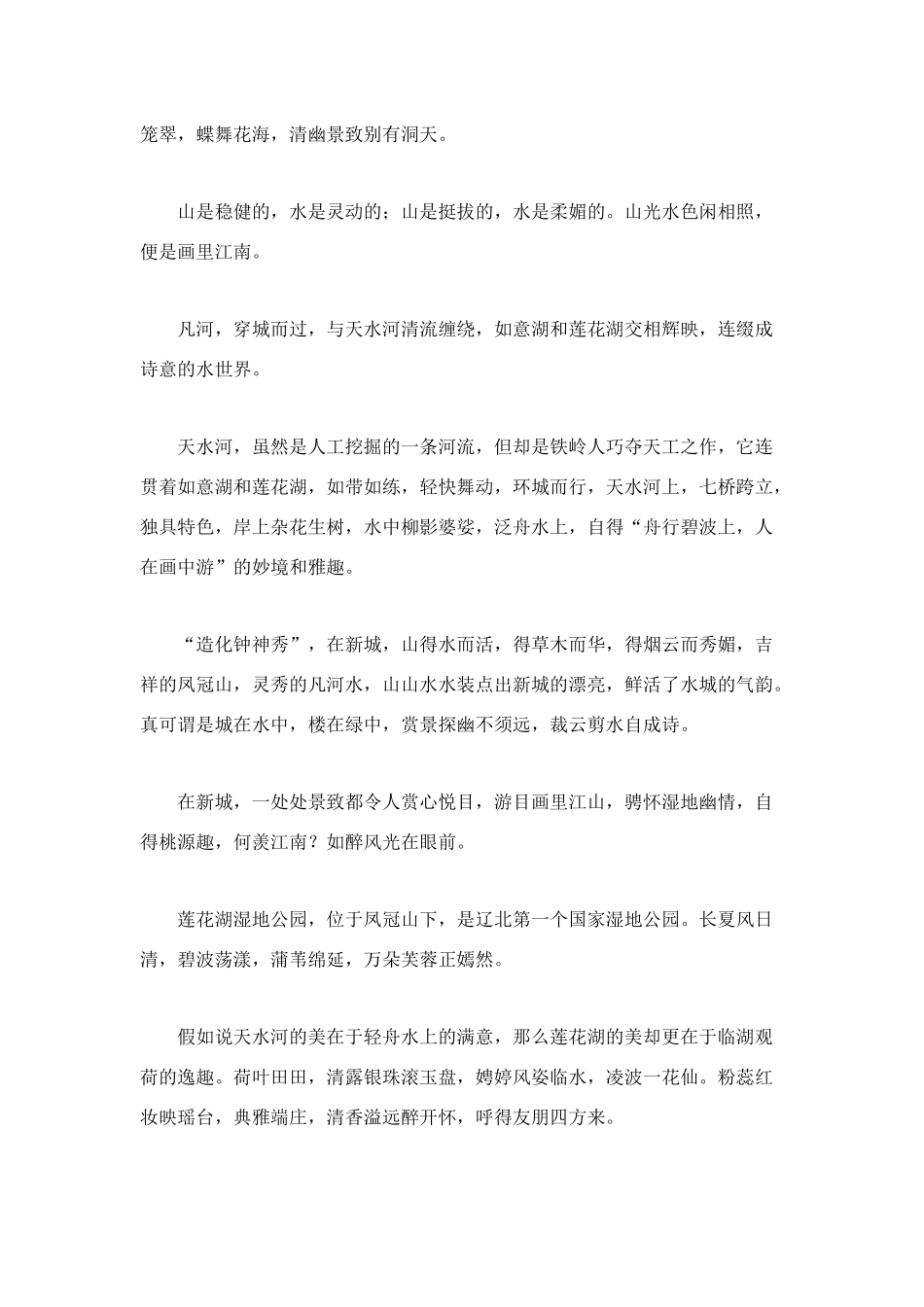 笼翠，蝶舞花海，清幽景致别有洞天。

山是稳健的，水是灵动的；山是挺拔的，水是柔媚的。山光水色闲相照，便是画里江南。

凡河，穿城而过，与天水河清流缠绕，如意湖和莲花湖交相辉映，连缀成诗意的水世界。

天水河，虽然是人工挖掘的一条河流，但却是铁岭人巧夺天工之作，它连贯着如意湖和莲花湖，如带如练，轻快舞动，环城而行，天水河上，七桥跨立，独具特色，岸上杂花生树，水中柳影婆娑，泛舟水上，自得“舟行碧波上，人在画中游”的妙境和雅趣。

“造化钟神秀”，在新城，山得水而活，得草木而华，得烟云而秀媚，吉祥的凤冠山，灵秀的凡河水，山山水水装点出新城的漂亮，鲜活了水城的气韵。真可谓是城在水中，楼在绿中，赏景探幽不须远，裁云剪水自成诗。

在新城，一处处景致都令人赏心悦目，游目画里江山，骋怀湿地幽情，自得桃源趣，何羡江南？如醉风光在眼前。

莲花湖湿地公园，位于凤冠山下，是辽北第一个国家湿地公园。长夏风日清，碧波荡漾，蒲苇绵延，万朵芙蓉正嫣然。

假如说天水河的美在于轻舟水上的满意，那么莲花湖的美却更在于临湖观荷的逸趣。荷叶田田，清露银珠滚玉盘，娉婷风姿临水，凌波一花仙。粉蕊红妆映瑶台，典雅端庄，清香溢远醉开怀，呼得友朋四方来。